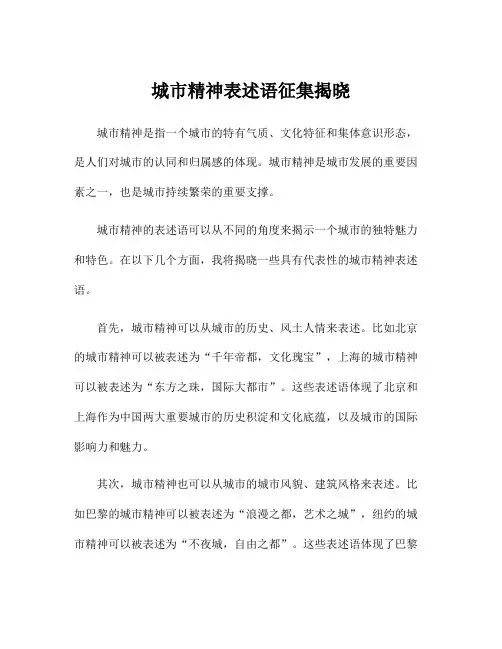 城市精神表述语征集揭晓

城市精神是指一个城市的特有气质、文化特征和集体意识形态，是人们对城市的认同和归属感的体现。城市精神是城市发展的重要因素之一，也是城市持续繁荣的重要支撑。

城市精神的表述语可以从不同的角度来揭示一个城市的独特魅力和特色。在以下几个方面，我将揭晓一些具有代表性的城市精神表述语。

首先，城市精神可以从城市的历史、风土人情来表述。比如北京的城市精神可以被表述为“千年帝都，文化瑰宝”，上海的城市精神可以被表述为“东方之珠，国际大都市”。这些表述语体现了北京和上海作为中国两大重要城市的历史积淀和文化底蕴，以及城市的国际影响力和魅力。

其次，城市精神也可以从城市的城市风貌、建筑风格来表述。比如巴黎的城市精神可以被表述为“浪漫之都，艺术之城”，纽约的城市精神可以被表述为“不夜城，自由之都”。这些表述语体现了巴黎